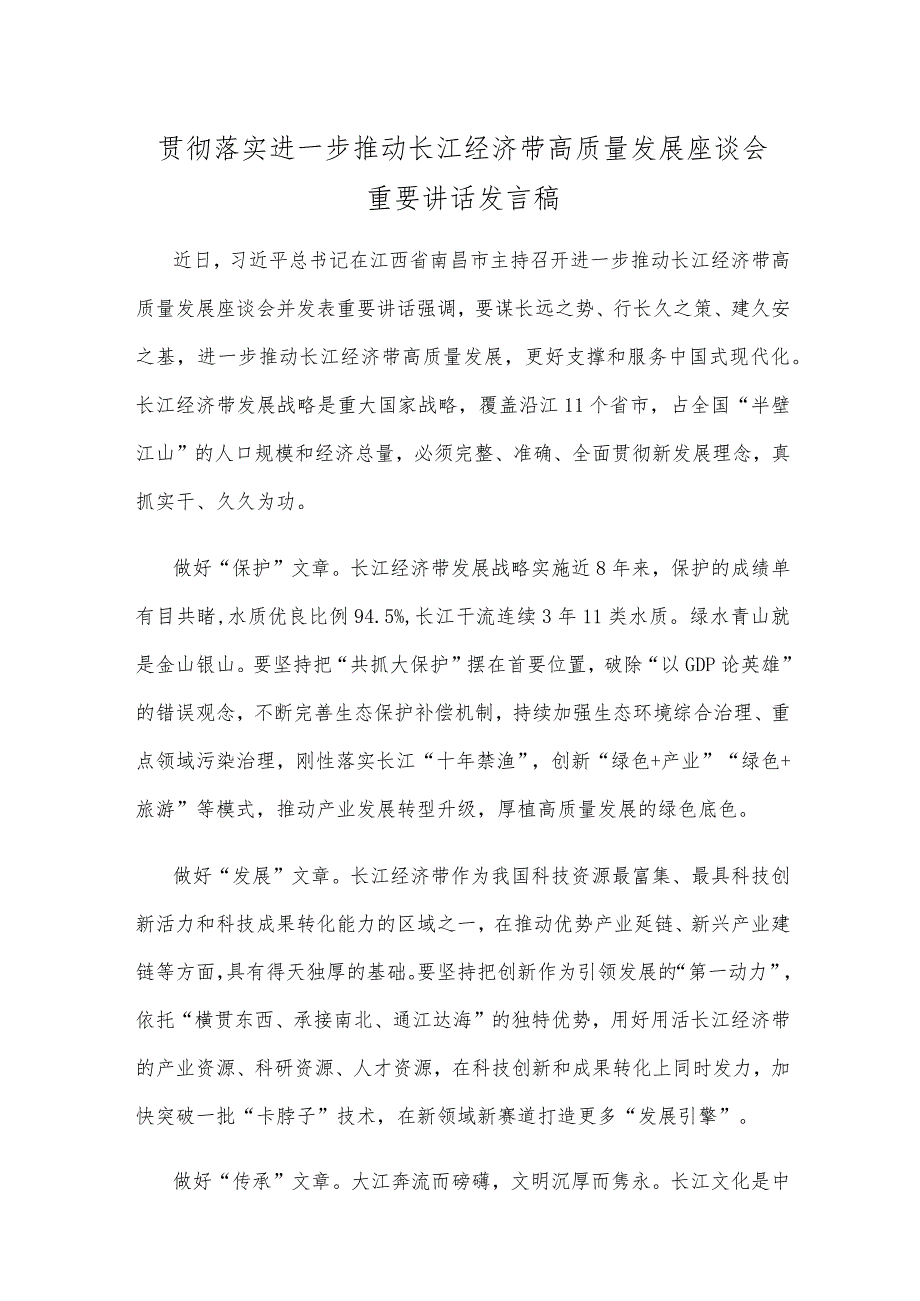 贯彻落实进一步推动长江经济带高质量发展座谈会重要讲话发言稿

近日，习近平总书记在江西省南昌市主持召开进一步推动长江经济带高质量发展座谈会并发表重要讲话强调，要谋长远之势、行长久之策、建久安之基，进一步推动长江经济带高质量发展，更好支撑和服务中国式现代化。长江经济带发展战略是重大国家战略，覆盖沿江11个省市，占全国“半壁江山”的人口规模和经济总量，必须完整、准确、全面贯彻新发展理念，真抓实干、久久为功。

做好“保护”文章。长江经济带发展战略实施近8年来，保护的成绩单有目共睹，水质优良比例94.5%，长江干流连续3年11类水质。绿水青山就是金山银山。要坚持把“共抓大保护”摆在首要位置，破除“以GDP论英雄”的错误观念，不断完善生态保护补偿机制，持续加强生态环境综合治理、重点领域污染治理，刚性落实长江“十年禁渔”，创新“绿色+产业”“绿色+旅游”等模式，推动产业发展转型升级，厚植高质量发展的绿色底色。

做好“发展”文章。长江经济带作为我国科技资源最富集、最具科技创新活力和科技成果转化能力的区域之一，在推动优势产业延链、新兴产业建链等方面，具有得天独厚的基础。要坚持把创新作为引领发展的“第一动力”，依托“横贯东西、承接南北、通江达海”的独特优势，用好用活长江经济带的产业资源、科研资源、人才资源，在科技创新和成果转化上同时发力，加快突破一批“卡脖子”技术，在新领域新赛道打造更多“发展引擎”。

做好“传承”文章。大江奔流而磅礴，文明沉厚而隽永。长江文化是中